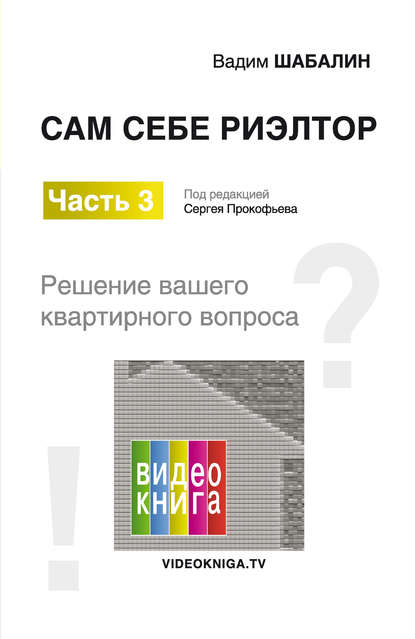 Вадим ШАБАЛИН

САМ СЕБЕ РИЭЛТОР

Часть 3

Под редакцией Сергея Прокофьева

Решение вашего квартирного вопроса

?

!

видео книга

VIDEOKNIGA.TV